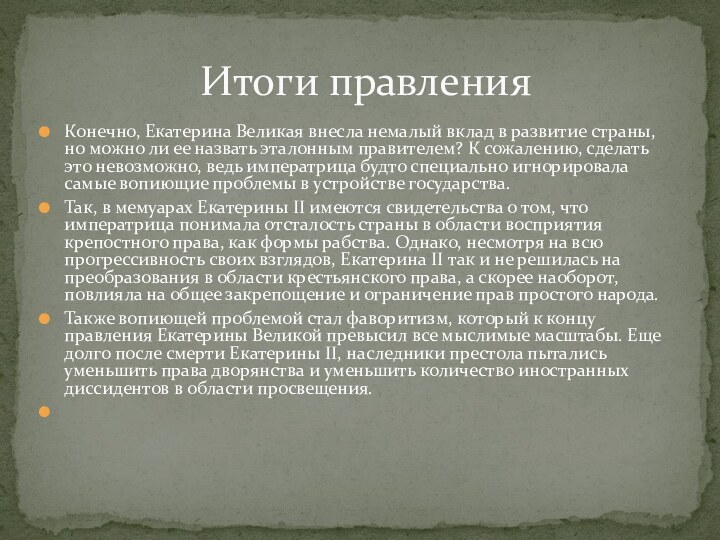 Итоги правления

Конечно, Екатерина Великая внесла немалый вклад в развитие страны, но можно ли ее назвать эталонным правителем? К сожалению, сделать это невозможно, ведь императрица будто специально игнорировала самые вопиющие проблемы в устройстве государства.

Так, в мемуарах Екатерины II имеются свидетельства о том, что императрица понимала отсталость страны в области восприятия крепостного права, как формы рабства. Однако, несмотря на всю прогрессивность своих взглядов, Екатерина II так и не решилась на преобразования в области крестьянского права, а скорее наоборот, повлияла на общее закрепощение и ограничение прав простого народа.

Также вопиющей проблемой стал фаворитизм, который к концу правления Екатерины Великой превысил все мыслимые масштабы. Еще долго после смерти Екатерины II, наследники престола пытались уменьшить права дворянства и уменьшить количество иностранных диссидентов в области просвещения.